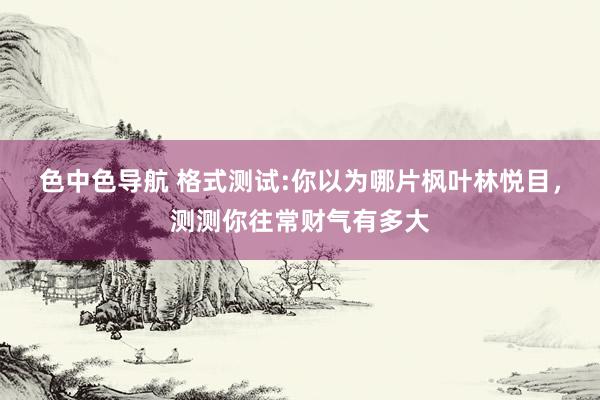 色中色导航 格式测试:你以为哪片枫叶林悦目，测测你往常财气有多大